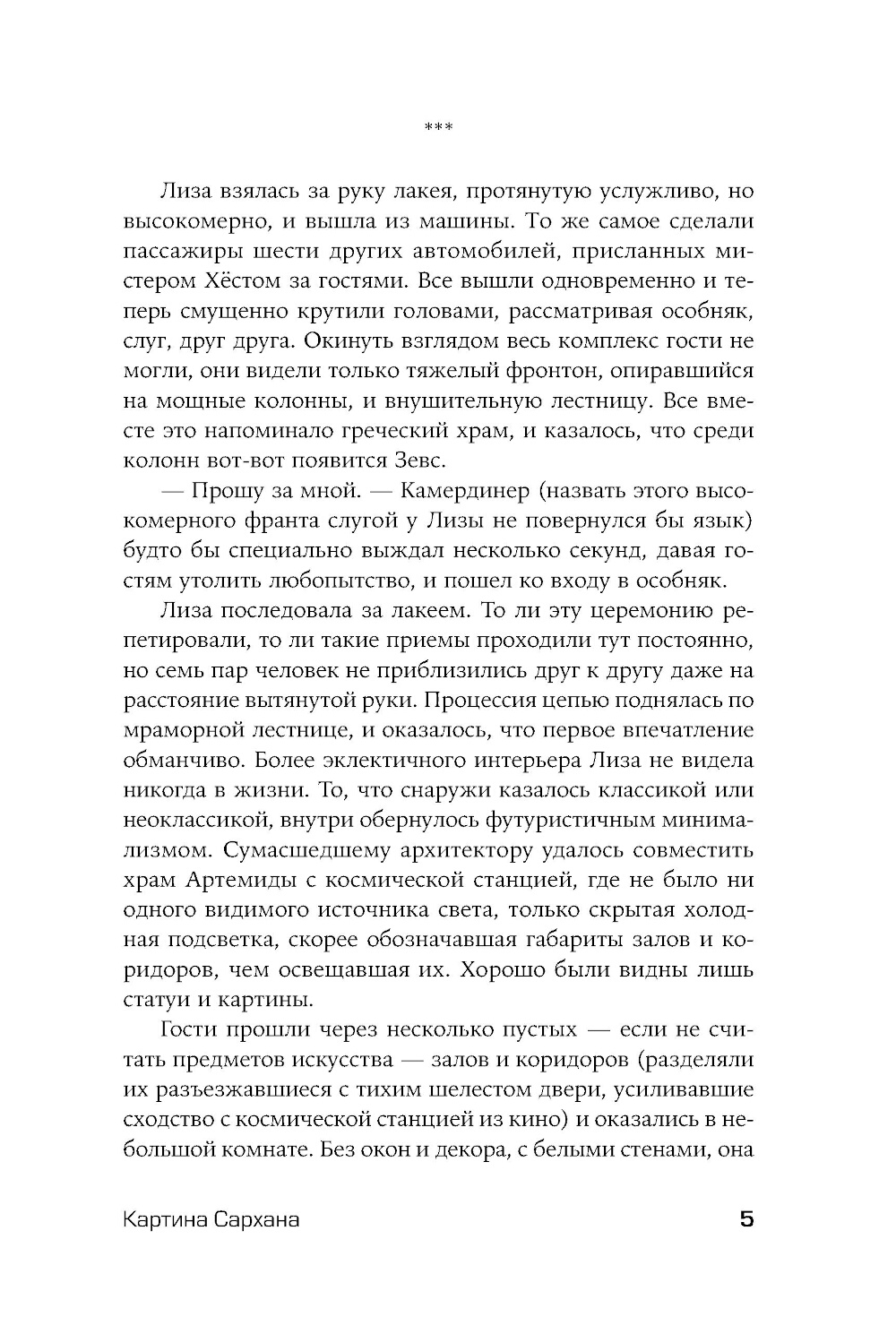 ***

Лиза взялась за руку лакея, протянутую услужливо, но высокомерно, и вышла из машины. То же самое сделали пассажиры шести других автомобилей, присланных мистером Хёстом за гостями. Все вышли одновременно и теперь смущенно крутили головами, рассматривая особняк, слуг, друг друга. Окинуть взглядом весь комплекс гости не могли, они видели только тяжелый фронтон, опиравшийся на мощные колонны, и внушительную лестницу. Все вместе это напоминало греческий храм, и казалось, что среди колонн вот-вот появится Зевс.

— Прошу за мной. — Камердинер (назвать этого высокомерного франта слугой у Лизы не повернулся бы язык) будто бы специально выждал несколько секунд, давая гостям утолить любопытство, и пошел ко входу в особняк.

Лиза последовала за лакеем. То ли эту церемонию репетировали, то ли такие приемы проходили тут постоянно, но семь пар человек не приблизились друг к другу даже на расстояние вытянутой руки. Процессия цепью поднялась по мраморной лестнице, и оказалось, что первое впечатление обманчиво. Более эклектичного интерьера Лиза не видела никогда в жизни. То, что снаружи казалось классикой или неоклассикой, внутри обернулось футуристичным минимализмом. Сумасшедшему архитектору удалось совместить храм Артемиды с космической станцией, где не было ни одного видимого источника света, только скрытая холодная подсветка, скорее обозначавшая габариты залов и коридоров, чем освещавшая их. Хорошо были видны лишь статуи и картины.

Гости прошли через несколько пустых — если не считать предметов искусства — залов и коридоров (разделяли их разъезжавшиеся с тихим шелестом двери, усиливавшие сходство с космической станцией из кино) и оказались в небольшой комнате. Без окон и декора, с белыми стенами, она

Картина Сархана 5